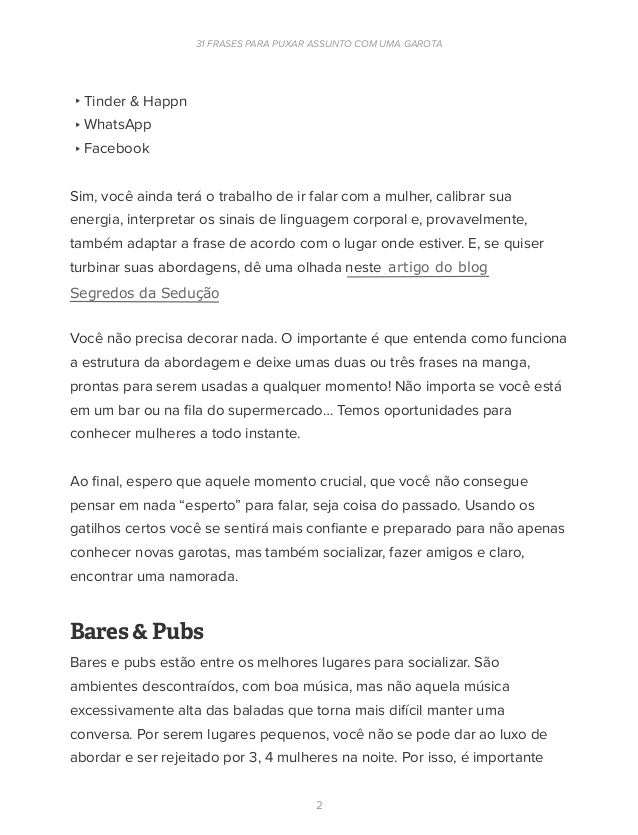 31 FRASES PARA PUXAR ASSUNTO COM UMA GAROTA

‣ Tinder & Happn
‣ WhatsApp
‣ Facebook

Sim, você ainda terá o trabalho de ir falar com a mulher, calibrar sua energia, interpretar os sinais de linguagem corporal e, provavelmente, também adaptar a frase de acordo com o lugar onde estiver. E, se quiser turbinar suas abordagens, dê uma olhada neste artigo do blog Segredos da Sedução

Você não precisa decorar nada. O importante é que entenda como funciona a estrutura da abordagem e deixe umas duas ou três frases na manga, prontas para serem usadas a qualquer momento! Não importa se você está em um bar ou na fila do supermercado... Temos oportunidades para conhecer mulheres a todo instante.

Ao final, espero que aquele momento crucial, que você não consegue pensar em nada “esperto” para falar, seja coisa do passado. Usando os gatilhos certos você se sentirá mais confiante e preparado para não apenas conhecer novas garotas, mas também socializar, fazer amigos e claro, encontrar uma namorada.

Bares & Pubs

Bares e pubs estão entre os melhores lugares para socializar. São ambientes descontraídos, com boa música, mas não aquela música excessivamente alta das baladas que torna mais difícil manter uma conversa. Por serem lugares pequenos, você não se pode dar ao luxo de abordar e ser rejeitado por 3, 4 mulheres na noite. Por isso, é importante

2